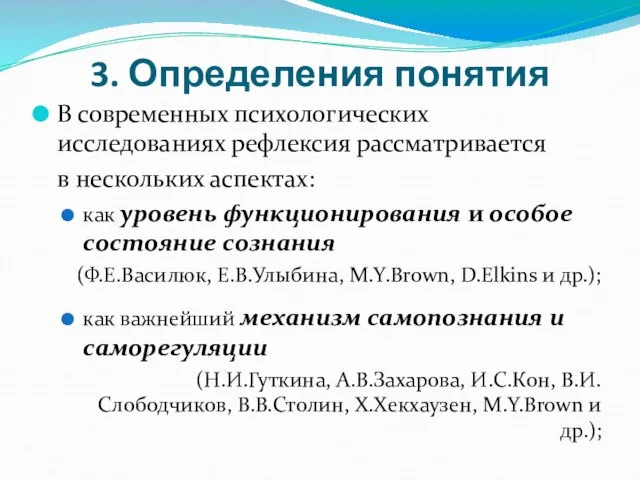 3. Определения понятия

В современных психологических исследованиях рефлексия рассматривается в нескольких аспектах:

как уровень функционирования и особое состояние сознания (Ф.Е.Василюк, Е.В.Улыбина, M.Y.Brown, D.Elkins и др.);

как важнейший механизм самопознания и саморегуляции (Н.И.Гуткина, А.В.Захарова, И.С.Кон, В.И. Слободчиков, В.В.Столин, Х.Хекхаузен, M.Y.Brown и др.);